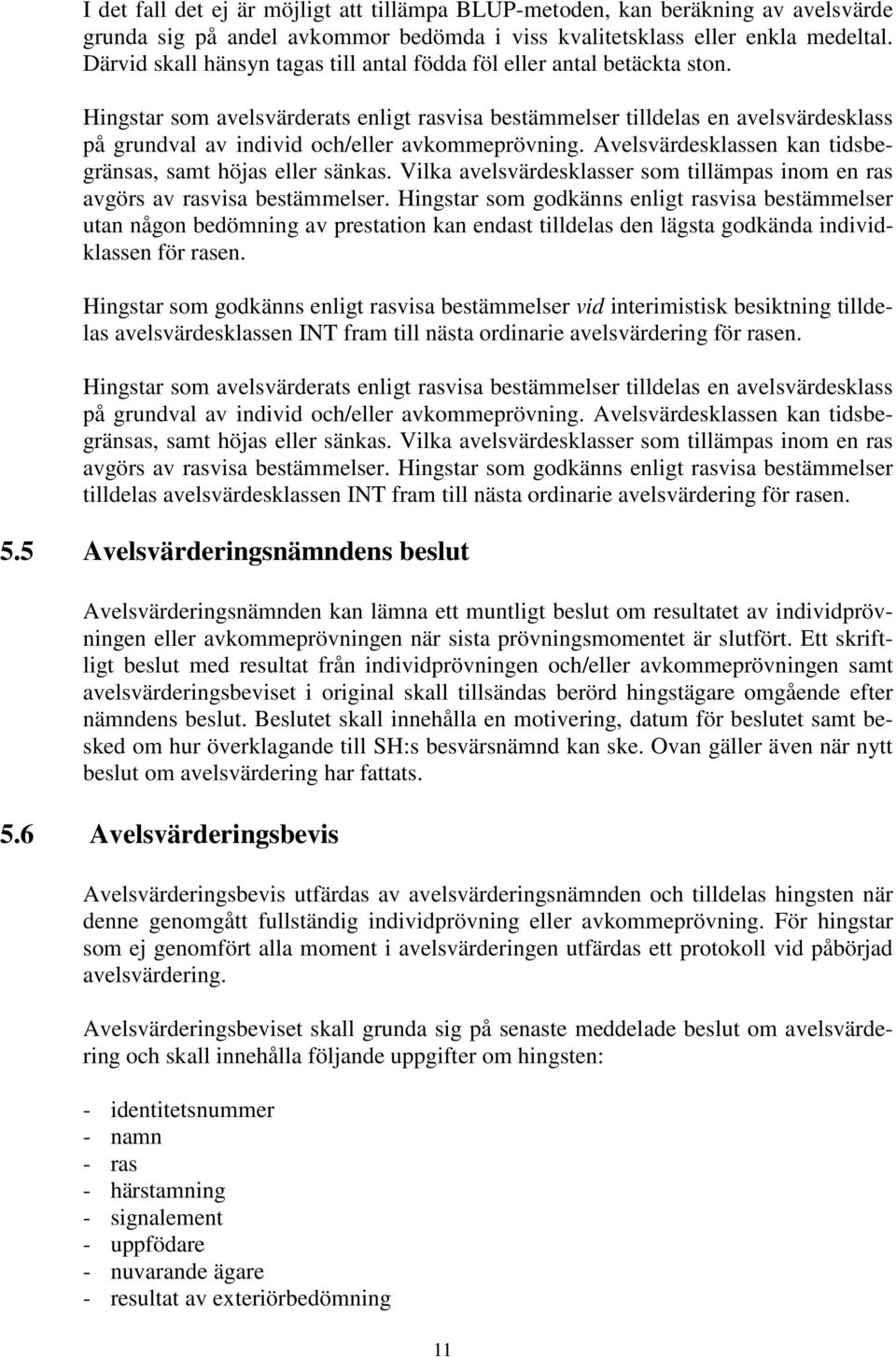 I det fall det ej är möjligt att tillämpa BLUP-metoden, kan beräkning av avelsvärde grunda sig på andel avkommor bedömda i viss kvalitetsklass eller enkla medeltal. Därvid skall hänsyn tagas till antal födda föl eller antal betäckta ston.

Hingstar som avelsvärderats enligt rasvisa bestämmelser tilldelas en avelsvärdesklass på grundval av individ och/eller avkommeprövning. Avelsvärdesklassen kan tidsbegränsas, samt höjas eller sänkas. Vilka avelsvärdesklasser som tillämpas inom en ras avgörs av rasvisa bestämmelser. Hingstar som godkänns enligt rasvisa bestämmelser utan någon bedömning av prestation kan endast tilldelas den lägsta godkända individklassen för rasen.

Hingstar som godkänns enligt rasvisa bestämmelser vid interimistisk besiktning tilldelas avelsvärdesklassen INT fram till nästa ordinarie avelsvärdering för rasen.

Hingstar som avelsvärderats enligt rasvisa bestämmelser tilldelas en avelsvärdesklass på grundval av individ och/eller avkommeprövning. Avelsvärdesklassen kan tidsbegränsas, samt höjas eller sänkas. Vilka avelsvärdesklasser som tillämpas inom en ras avgörs av rasvisa bestämmelser. Hingstar som godkänns enligt rasvisa bestämmelser tilldelas avelsvärdesklassen INT fram till nästa ordinarie avelsvärdering för rasen.

5.5 Avelsvärderingsnämndens beslut

Avelsvärderingsnämnden kan lämna ett muntligt beslut om resultatet av individprövningen eller avkommeprövningen när sista prövningsmomentet är slutfört. Ett skriftligt beslut med resultat från individprövningen och/eller avkommeprövningen samt avelsvärderingsbeviset i original skall tillsändas berörd hingstägare omgående efter nämndens beslut. Beslutet skall innehålla en motivering, datum för beslutet samt besked om hur överklagande till SH:s besvärsnämnd kan ske. Ovan gäller även när nytt beslut om avelsvärdering har fattats.

5.6 Avelsvärderingsbevis

Avelsvärderingsbevis utfärdas av avelsvärderingsnämnden och tilldelas hingsten när denne genomgått fullständig individprövning eller avkommeprövning. För hingstar som ej genomfört alla moment i avelsvärderingen utfärdas ett protokoll vid påbörjad avelsvärdering.

Avelsvärderingsbeviset skall grunda sig på senaste meddelade beslut om avelsvärdering och skall innehålla följande uppgifter om hingsten:

- identitetsnummer
- namn
- ras
- härstamning
- signalement
- uppfödare
- nuvarande ägare
- resultat av exteriörbedömning

11